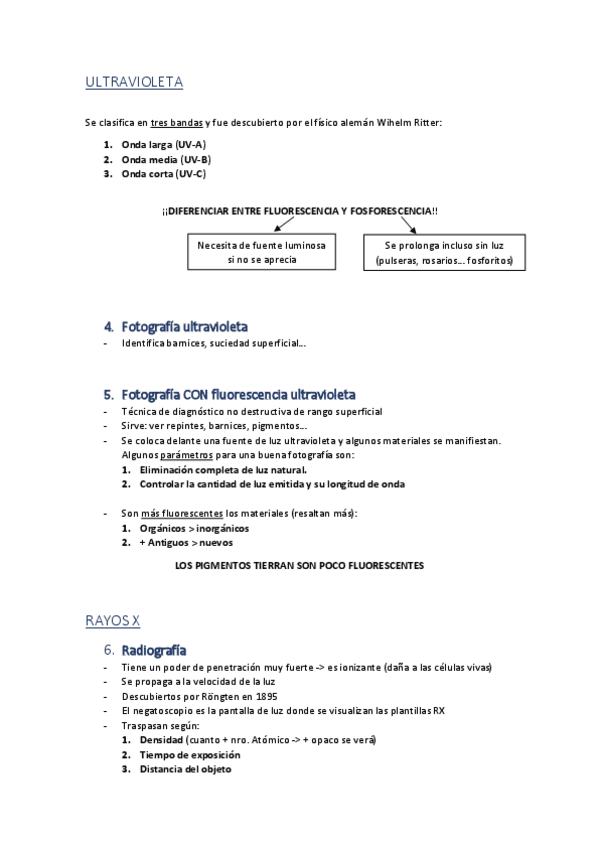 ULTRAVIOLETA

Se clasifica en tres bandas y fue descubierto por el físico alemán Wihelm Ritter:

1. Onda larga (UV-A)
2. Onda media (UV-B)
3. Onda corta (UV-C)

¡¡DIFERENCIAR ENTRE FLUORESCENCIA Y FOSFORESCENCIA!!

Necesita de fuente luminosa si no se aprecia

Se prolonga incluso sin luz (pulseras, rosarios… fosforitos)

4. Fotografía ultravioleta
- Identifica barnices, suciedad superficial…

5. Fotografía CON fluorescencia ultravioleta
- Técnica de diagnóstico no destructiva de rango superficial
- Sirve: ver repintes, barnices, pigmentos…
- Se coloca delante una fuente de luz ultravioleta y algunos materiales se manifiestan. Algunos parámetros para una buena fotografía son:
1. Eliminación completa de luz natural.
2. Controlar la cantidad de luz emitida y su longitud de onda

- Son más fluorescentes los materiales (resaltan más):
1. Orgánicos > inorgánicos
2. + Antiguos > nuevos

LOS PIGMENTOS TIERRAN SON POCO FLUORESCENTES

RAYOS X

6. Radiografía
- Tiene un poder de penetración muy fuerte -> es ionizante (daña a las células vivas)
- Se propaga a la velocidad de la luz
- Descubiertos por Röngten en 1895
- El negatoscopio es la pantalla de luz donde se visualizan las plantillas RX
- Traspasan según:
1. Densidad (cuanto + nro. Atómico -> + opaco se verá)
2. Tiempo de exposición
3. Distancia del objeto